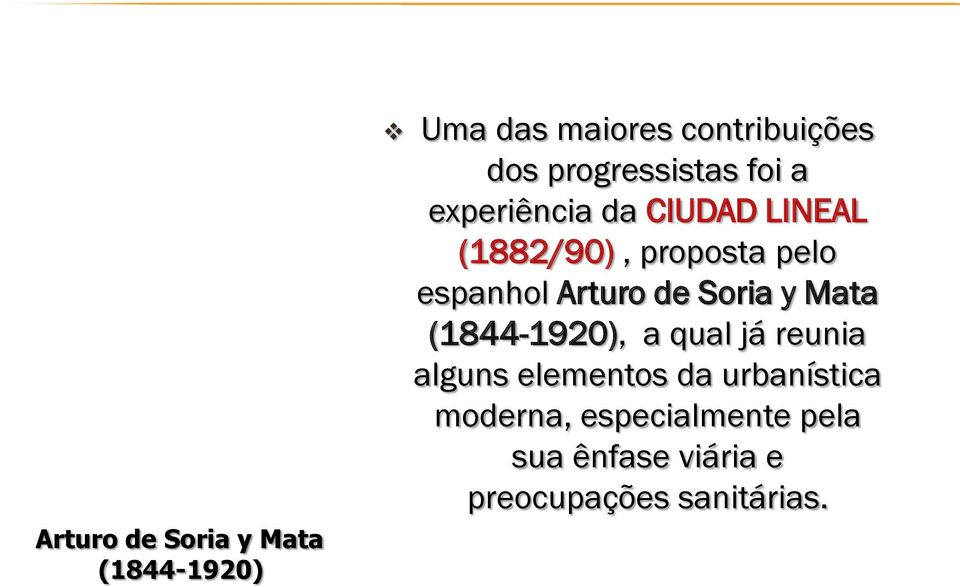 ❖ Uma das maiores contribuições dos progressistas foi a experiência da CIUDAD LINEAL (1882/90) , proposta pelo espanhol Arturo de Soria y Mata (1844-1920), a qual já reunia alguns elementos da urbanística moderna, especialmente pela sua ênfase viária e preocupações sanitárias.

Arturo de Soria y Mata (1844-1920)